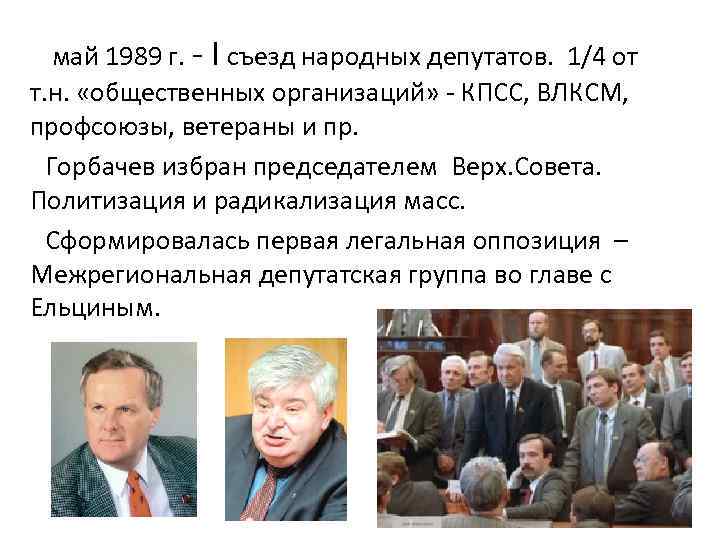 май 1989 г. - I съезд народных депутатов. 1/4 от т.н. «общественных организаций» - КПСС, ВЛКСМ, профсоюзы, ветераны и пр.

Горбачев избран председателем Верх.Совета. Политизация и радикализация масс.

Сформировалась первая легальная оппозиция – Межрегиональная депутатская группа во главе с Ельциным.